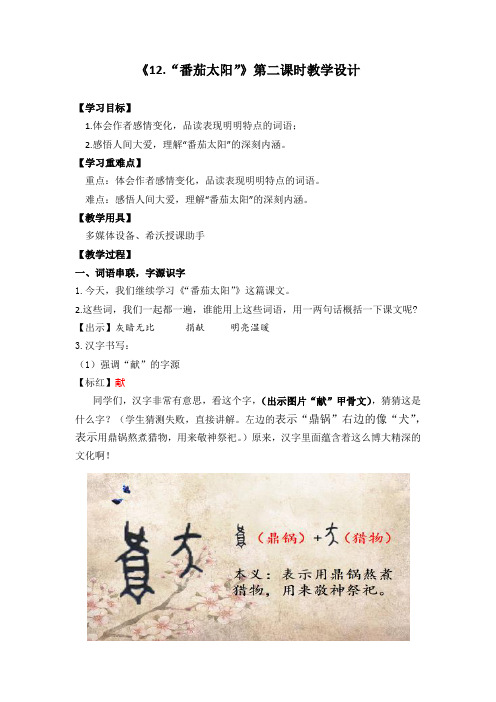 《12.“番茄太阳”》第二课时教学设计

【学习目标】

1.体会作者感情变化，品读表现明明特点的词语；

2.感悟人间大爱，理解“番茄太阳”的深刻内涵。

【学习重难点】

重点：体会作者感情变化，品读表现明明特点的词语。

难点：感悟人间大爱，理解“番茄太阳”的深刻内涵。

【教学用具】

多媒体设备、希沃授课助手

【教学过程】

一、词语串联，字源识字

1.今天，我们继续学习《“番茄太阳”》这篇课文。

2.这些词，我们一起都一遍，谁能用上这些词语，用一两句话概括一下课文呢？

【出示】灰暗无比　　捐献　　明亮温暖

3.汉字书写：

（1）强调“献”的字源

【标红】献

同学们，汉字非常有意思，看这个字，（出示图片“献”甲骨文），猜猜这是什么字？（学生猜测失败，直接讲解。左边的表示“鼎锅”右边的像“犬”，表示用鼎锅熬煮猎物，用来敬神祭祀。）原来，汉字里面蕴含着这么博大精深的文化啊！

（鼎锅）+（猎物）

本义：表示用鼎锅熬煮猎物，用来敬神祭祀。